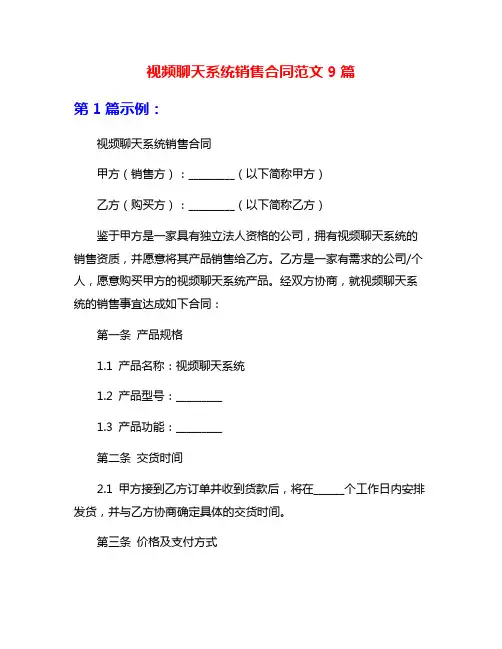 视频聊天系统销售合同范文 9 篇

第 1 篇示例：

视频聊天系统销售合同

甲方（销售方）：________（以下简称甲方）

乙方（购买方）：________（以下简称乙方）

鉴于甲方是一家具有独立法人资格的公司，拥有视频聊天系统的销售资质，并愿意将其产品销售给乙方。乙方是一家有需求的公司/个人，愿意购买甲方的视频聊天系统产品。经双方协商，就视频聊天系统的销售事宜达成如下合同：

第一条 产品规格

1.1 产品名称：视频聊天系统

1.2 产品型号：________

1.3 产品功能：________

第二条 交货时间

2.1 甲方接到乙方订单并收到货款后，将在_____个工作日内安排发货，并与乙方协商确定具体的交货时间。

第三条 价格及支付方式